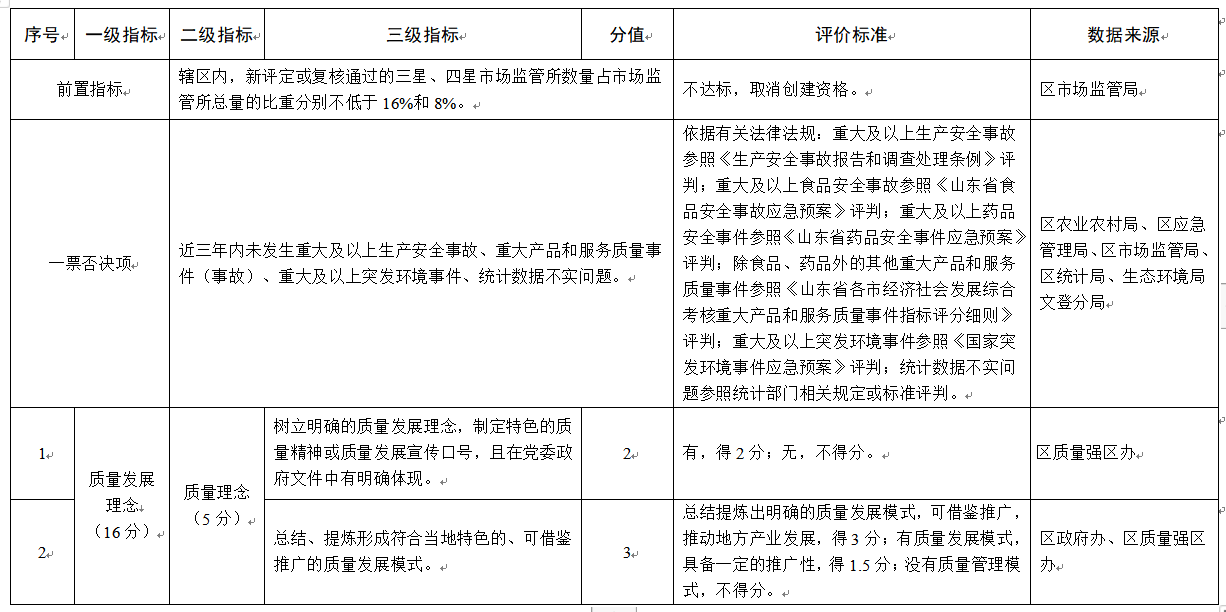 | 序号 | 一级指标 | 二级指标 | 三级指标 | 分值 | 评价标准 | 数据来源 |
|---|---|---|---|---|---|---|
| 前置指标 | | 辖区内，新评定或复核通过的三星、四星市场监管所数量占市场监管所总量的比重分别不低于 16%和 8%。 | | | 不达标，取消创建资格。 | 区市场监管局 |
| 一票否决项 | | 近三年内未发生重大及以上生产安全事故、重大产品和服务质量事件（事故）、重大及以上突发环境事件、统计数据不实问题。 | | | 依据有关法律法规：重大及以上生产安全事故参照《生产安全事故报告和调查处理条例》评判；重大及以上食品安全事故参照《山东省食品安全事故应急预案》评判；重大及以上药品安全事件参照《山东省药品安全事件应急预案》评判；除食品、药品外的其他重大产品和服务质量事件参照《山东省各市经济社会发展综合考核重大产品和服务质量事件指标评分细则》评判；重大及以上突发环境事件参照《国家突发环境事件应急预案》评判；统计数据不实问题参照统计部门相关规定或标准评判。 | 区农业农村局、区应急管理局、区市场监管局、区统计局、生态环境局文登分局 |
| 1 | 质量发展理念（16 分） | 质量理念（5 分） | 树立明确的质量发展理念，制定特色的质量精神或质量发展宣传口号，且在党委政府文件中有明确体现。 | 2 | 有，得 2 分；无，不得分。 | 区质量强区办 |
| 2 | | | 总结、提炼形成符合当地特色的、可借鉴推广的质量发展模式。 | 3 | 总结提炼出明确的质量发展模式，可借鉴推广，推动地方产业发展，得 3 分；有质量发展模式，具备一定的推广性，得 1.5 分；没有质量管理模式，不得分。 | 区政府办、区质量强区办 |